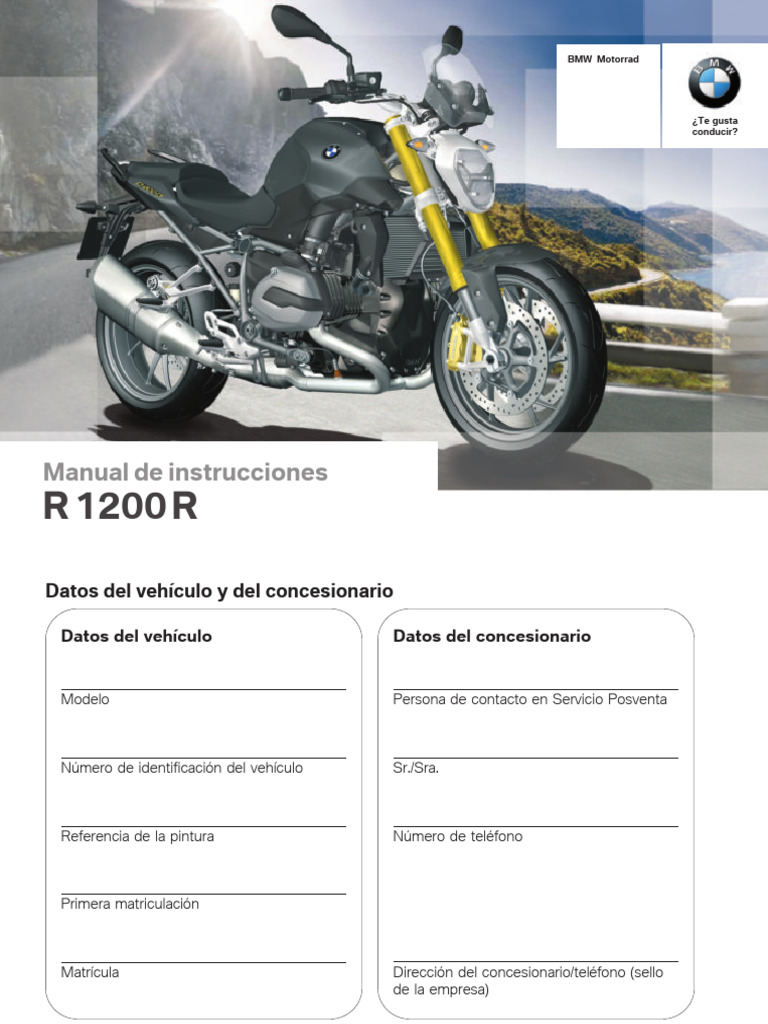 BMW Motorrad

¿Te gusta conducir?

Manual de instrucciones

R 1200 R

Datos del vehículo y del concesionario

Datos del vehículo

____
Modelo

____
Número de identificación del vehículo

____
Referencia de la pintura

____
Primera matriculación

____
Matrícula

Datos del concesionario

____
Persona de contacto en Servicio Posventa

____
Sr./Sra.

____
Número de teléfono

____
Dirección del concesionario/teléfono (sello de la empresa)